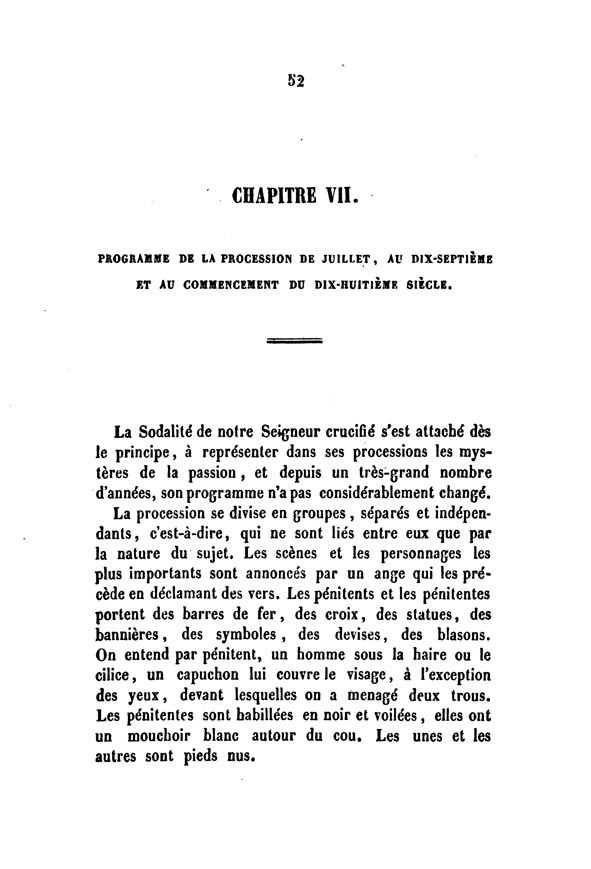 52

CHAPITRE VII.

PROGRAMME DE LA PROCESSION DE JUILLET, AU DIX-SEPTIÈME ET AU COMMENCEMENT DU DIX-HUITIÈME SIÈCLE.

La Sodalité de notre Seigneur crucifié s'est attaché dès le principe, à représenter dans ses processions les mystères de la passion, et depuis un très-grand nombre d'années, son programme n'a pas considérablement changé.

La procession se divise en groupes, séparés et indépendants, c'est-à-dire, qui ne sont liés entre eux que par la nature du sujet. Les scènes et les personnages les plus importants sont annoncés par un ange qui les précède en déclamant des vers. Les pénitents et les pénitentes portent des barres de fer, des croix, des statues, des bannières, des symboles, des devises, des blasons. On entend par pénitent, un homme sous la haire ou le cilice, un capuchon lui couvre le visage, à l'exception des yeux, devant lesquelles on a menagé deux trous. Les pénitentes sont habillées en noir et voilées, elles ont un mouchoir blanc autour du cou. Les unes et les autres sont pieds nus.